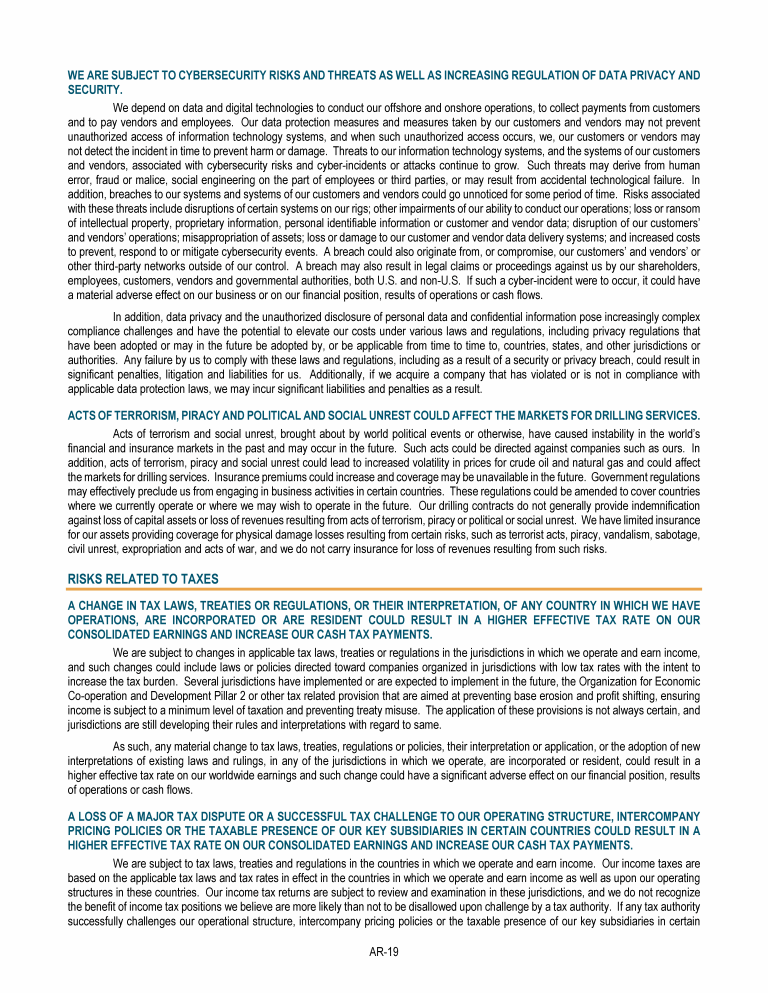 WE ARE SUBJECT TO CYBERSECURITY RISKS AND THREATS AS WELL AS INCREASING REGULATION OF DATA PRIVACY AND SECURITY.

We depend on data and digital technologies to conduct our offshore and onshore operations, to collect payments from customers and to pay vendors and employees. Our data protection measures and measures taken by our customers and vendors may not prevent unauthorized access of information technology systems, and when such unauthorized access occurs, we, our customers or vendors may not detect the incident in time to prevent harm or damage. Threats to our information technology systems, and the systems of our customers and vendors, associated with cybersecurity risks and cyber-incidents or attacks continue to grow. Such threats may derive from human error, fraud or malice, social engineering on the part of employees or third parties, or may result from accidental technological failure. In addition, breaches to our systems and systems of our customers and vendors could go unnoticed for some period of time. Risks associated with these threats include disruptions of certain systems on our rigs; other impairments of our ability to conduct our operations; loss or ransom of intellectual property, proprietary information, personal identifiable information or customer and vendor data; disruption of our customers' and vendors' operations; misappropriation of assets; loss or damage to our customer and vendor data delivery systems; and increased costs to prevent, respond to or mitigate cybersecurity events. A breach could also originate from, or compromise, our customers' and vendors' or other third-party networks outside of our control. A breach may also result in legal claims or proceedings against us by our shareholders, employees, customers, vendors and governmental authorities, both U.S. and non-U.S. If such a cyber-incident were to occur, it could have a material adverse effect on our business or on our financial position, results of operations or cash flows.

In addition, data privacy and the unauthorized disclosure of personal data and confidential information pose increasingly complex compliance challenges and have the potential to elevate our costs under various laws and regulations, including privacy regulations that have been adopted or may in the future be adopted by, or be applicable from time to time to, countries, states, and other jurisdictions or authorities. Any failure by us to comply with these laws and regulations, including as a result of a security or privacy breach, could result in significant penalties, litigation and liabilities for us. Additionally, if we acquire a company that has violated or is not in compliance with applicable data protection laws, we may incur significant liabilities and penalties as a result.

ACTS OF TERRORISM, PIRACY AND POLITICAL AND SOCIAL UNREST COULD AFFECT THE MARKETS FOR DRILLING SERVICES.

Acts of terrorism and social unrest, brought about by world political events or otherwise, have caused instability in the world's financial and insurance markets in the past and may occur in the future. Such acts could be directed against companies such as ours. In addition, acts of terrorism, piracy and social unrest could lead to increased volatility in prices for crude oil and natural gas and could affect the markets for drilling services. Insurance premiums could increase and coverage may be unavailable in the future. Government regulations may effectively preclude us from engaging in business activities in certain countries. These regulations could be amended to cover countries where we currently operate or where we may wish to operate in the future. Our drilling contracts do not generally provide indemnification against loss of capital assets or loss of revenues resulting from acts of terrorism, piracy or political or social unrest. We have limited insurance for our assets providing coverage for physical damage losses resulting from certain risks, such as terrorist acts, piracy, vandalism, sabotage, civil unrest, expropriation and acts of war, and we do not carry insurance for loss of revenues resulting from such risks.

RISKS RELATED TO TAXES

A CHANGE IN TAX LAWS, TREATIES OR REGULATIONS, OR THEIR INTERPRETATION, OF ANY COUNTRY IN WHICH WE HAVE OPERATIONS, ARE INCORPORATED OR ARE RESIDENT COULD RESULT IN A HIGHER EFFECTIVE TAX RATE ON OUR CONSOLIDATED EARNINGS AND INCREASE OUR CASH TAX PAYMENTS.

We are subject to changes in applicable tax laws, treaties or regulations in the jurisdictions in which we operate and earn income, and such changes could include laws or policies directed toward companies organized in jurisdictions with low tax rates with the intent to increase the tax burden. Several jurisdictions have implemented or are expected to implement in the future, the Organization for Economic Co-operation and Development Pillar 2 or other tax related provision that are aimed at preventing base erosion and profit shifting, ensuring income is subject to a minimum level of taxation and preventing treaty misuse. The application of these provisions is not always certain, and jurisdictions are still developing their rules and interpretations with regard to same.

As such, any material change to tax laws, treaties, regulations or policies, their interpretation or application, or the adoption of new interpretations of existing laws and rulings, in any of the jurisdictions in which we operate, are incorporated or resident, could result in a higher effective tax rate on our worldwide earnings and such change could have a significant adverse effect on our financial position, results of operations or cash flows.

A LOSS OF A MAJOR TAX DISPUTE OR A SUCCESSFUL TAX CHALLENGE TO OUR OPERATING STRUCTURE, INTERCOMPANY PRICING POLICIES OR THE TAXABLE PRESENCE OF OUR KEY SUBSIDIARIES IN CERTAIN COUNTRIES COULD RESULT IN A HIGHER EFFECTIVE TAX RATE ON OUR CONSOLIDATED EARNINGS AND INCREASE OUR CASH TAX PAYMENTS.

We are subject to tax laws, treaties and regulations in the countries in which we operate and earn income. Our income taxes are based on the applicable tax laws and tax rates in effect in the countries in which we operate and earn income as well as upon our operating structures in these countries. Our income tax returns are subject to review and examination in these jurisdictions, and we do not recognize the benefit of income tax positions we believe are more likely than not to be disallowed upon challenge by a tax authority. If any tax authority successfully challenges our operational structure, intercompany pricing policies or the taxable presence of our key subsidiaries in certain

AR-19